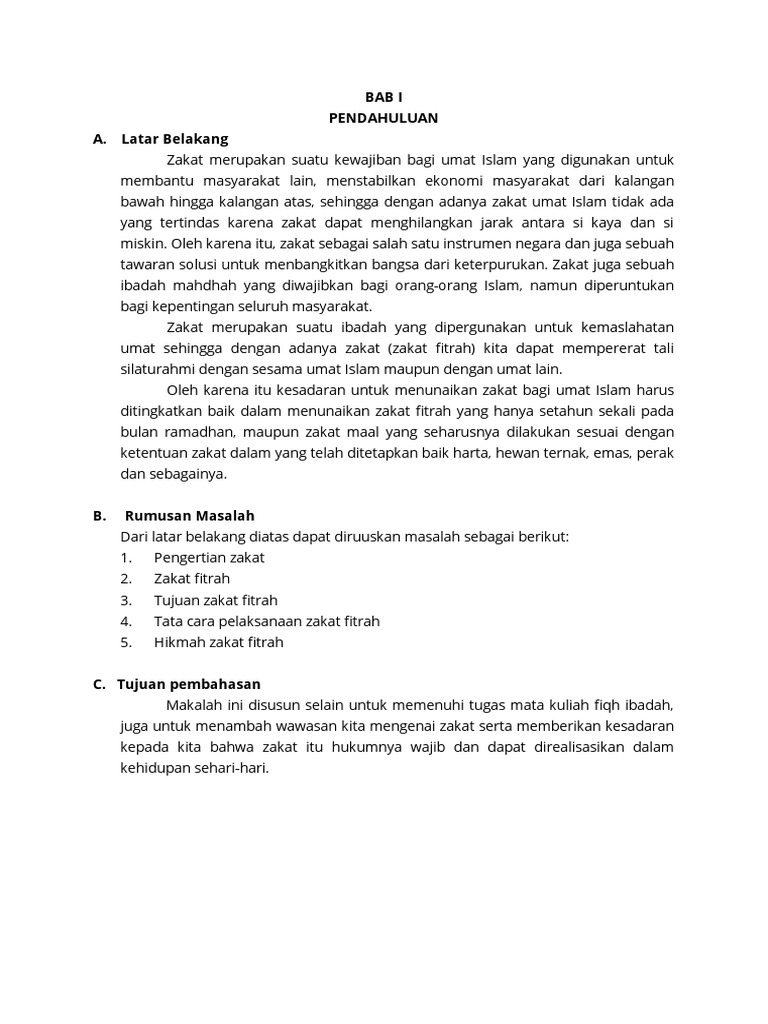 BAB I
PENDAHULUAN

A. Latar Belakang

Zakat merupakan suatu kewajiban bagi umat Islam yang digunakan untuk membantu masyarakat lain, menstabilkan ekonomi masyarakat dari kalangan bawah hingga kalangan atas, sehingga dengan adanya zakat umat Islam tidak ada yang tertindas karena zakat dapat menghilangkan jarak antara si kaya dan si miskin. Oleh karena itu, zakat sebagai salah satu instrumen negara dan juga sebuah tawaran solusi untuk menbangkitkan bangsa dari keterpurukan. Zakat juga sebuah ibadah mahdhah yang diwajibkan bagi orang-orang Islam, namun diperuntukan bagi kepentingan seluruh masyarakat.

Zakat merupakan suatu ibadah yang dipergunakan untuk kemaslahatan umat sehingga dengan adanya zakat (zakat fitrah) kita dapat mempererat tali silaturahmi dengan sesama umat Islam maupun dengan umat lain.

Oleh karena itu kesadaran untuk menunaikan zakat bagi umat Islam harus ditingkatkan baik dalam menunaikan zakat fitrah yang hanya setahun sekali pada bulan ramadhan, maupun zakat maal yang seharusnya dilakukan sesuai dengan ketentuan zakat dalam yang telah ditetapkan baik harta, hewan ternak, emas, perak dan sebagainya.

B. Rumusan Masalah

Dari latar belakang diatas dapat diruuskan masalah sebagai berikut:
1. Pengertian zakat
2. Zakat fitrah
3. Tujuan zakat fitrah
4. Tata cara pelaksanaan zakat fitrah
5. Hikmah zakat fitrah

C. Tujuan pembahasan

Makalah ini disusun selain untuk memenuhi tugas mata kuliah fiqh ibadah, juga untuk menambah wawasan kita mengenai zakat serta memberikan kesadaran kepada kita bahwa zakat itu hukumnya wajib dan dapat direalisasikan dalam kehidupan sehari-hari.